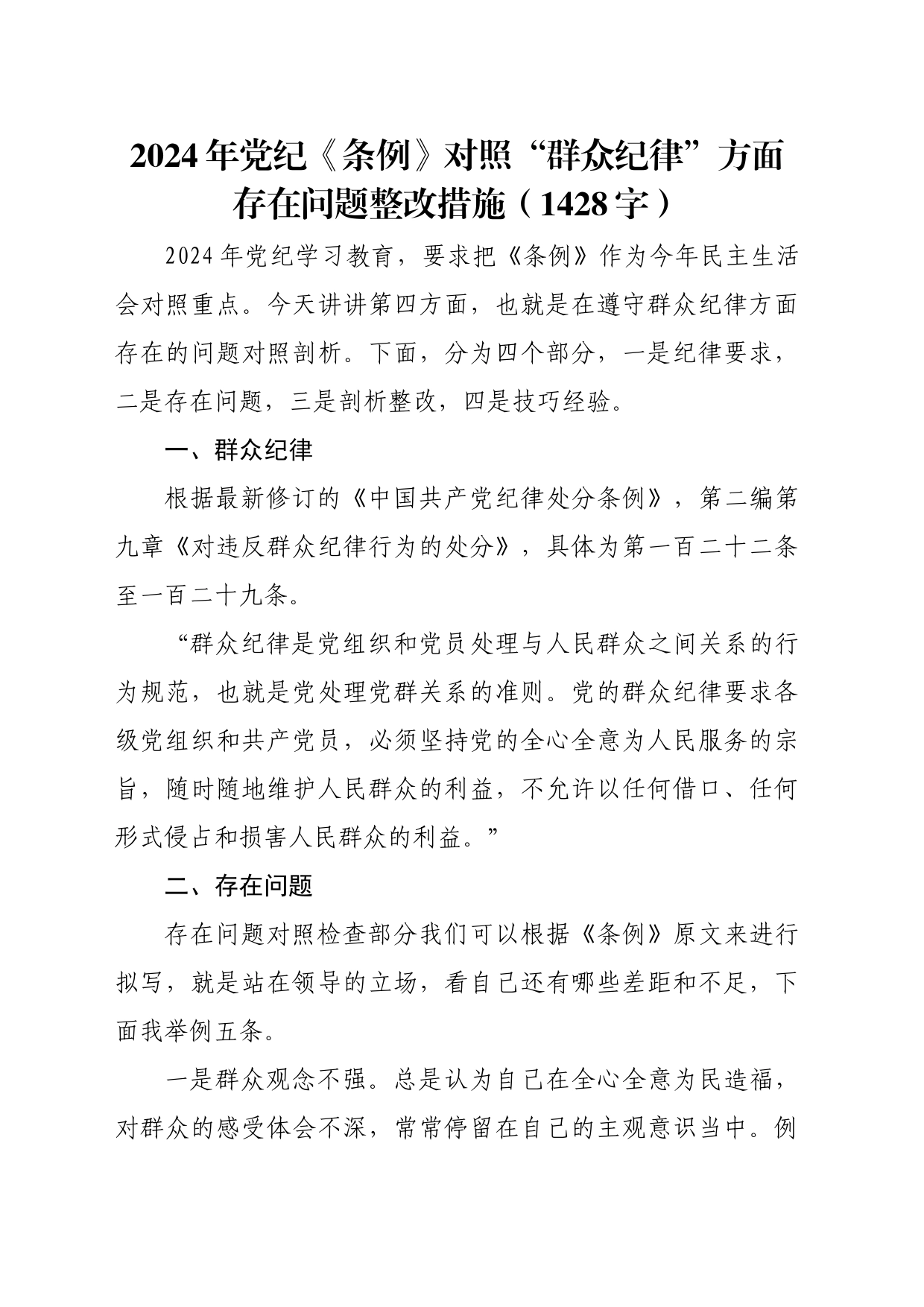 2024年党纪《条例》对照“群众纪律”方面存在问题整改措施（1428字）

2024年党纪学习教育，要求把《条例》作为今年民主生活会对照重点。今天讲讲第四方面，也就是在遵守群众纪律方面存在的问题对照剖析。下面，分为四个部分，一是纪律要求，二是存在问题，三是剖析整改，四是技巧经验。

一、群众纪律

根据最新修订的《中国共产党纪律处分条例》，第二编第九章《对违反群众纪律行为的处分》，具体为第一百二十二条至一百二十九条。

“群众纪律是党组织和党员处理与人民群众之间关系的行为规范，也就是党处理党群关系的准则。党的群众纪律要求各级党组织和共产党员，必须坚持党的全心全意为人民服务的宗旨，随时随地维护人民群众的利益，不允许以任何借口、任何形式侵占和损害人民群众的利益。”

二、存在问题

存在问题对照检查部分我们可以根据《条例》原文来进行拟写，就是站在领导的立场，看自己还有哪些差距和不足，下面我举例五条。

一是群众观念不强。总是认为自己在全心全意为民造福，对群众的感受体会不深，常常停留在自己的主观意识当中。例